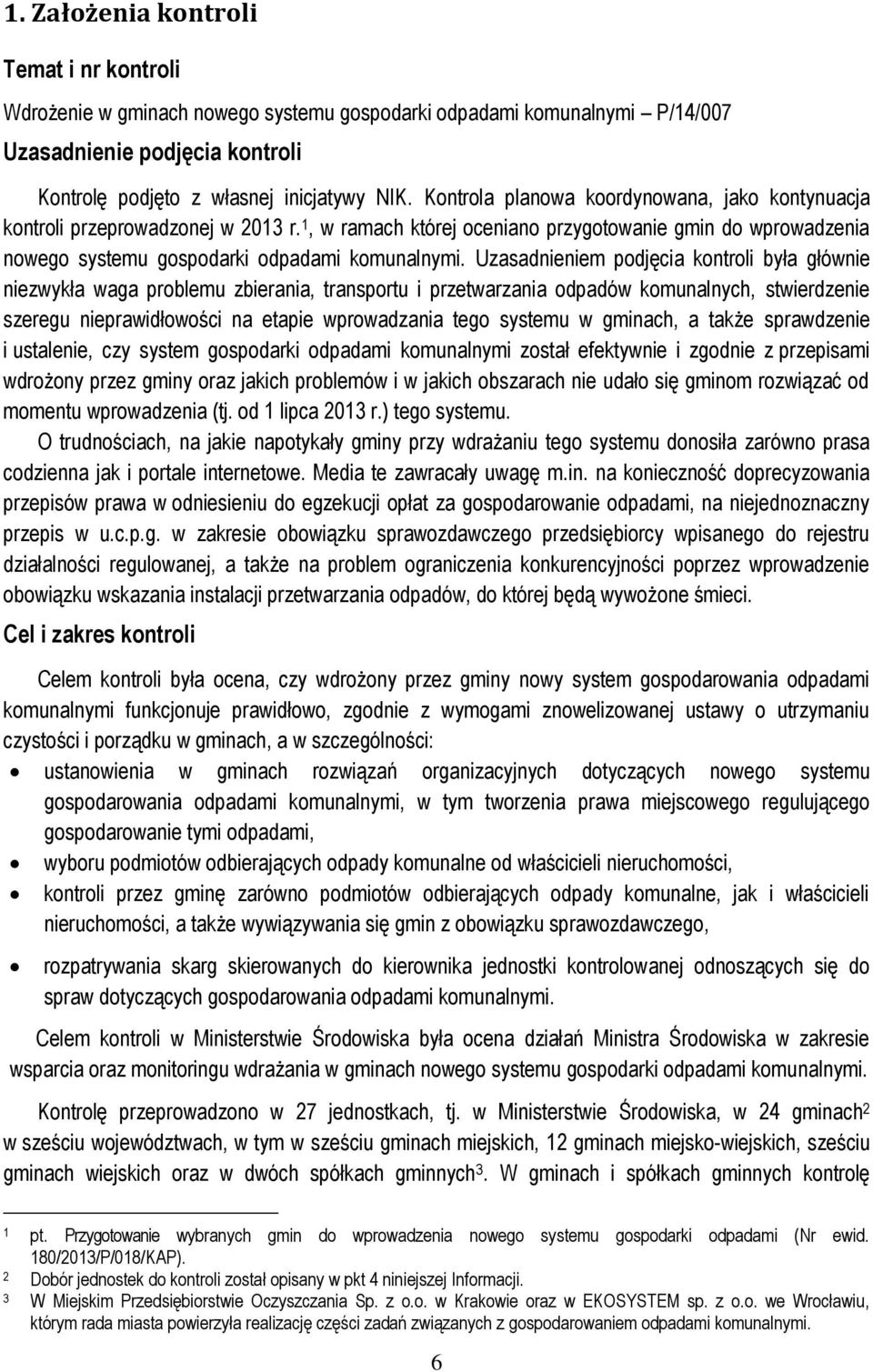 1. Założenia kontroli

Temat i nr kontroli

Wdrożenie w gminach nowego systemu gospodarki odpadami komunalnymi – P/14/007

Uzasadnienie podjęcia kontroli

Kontrolę podjęto z własnej inicjatywy NIK. Kontrola planowa koordynowana, jako kontynuacja kontroli przeprowadzonej w 2013 r.$^1$, w ramach której oceniano przygotowanie gmin do wprowadzenia nowego systemu gospodarki odpadami komunalnymi. Uzasadnieniem podjęcia kontroli była głównie niezwykła waga problemu zbierania, transportu i przetwarzania odpadów komunalnych, stwierdzenie szeregu nieprawidłowości na etapie wprowadzania tego systemu w gminach, a także sprawdzenie i ustalenie, czy system gospodarki odpadami komunalnymi został efektywnie i zgodnie z przepisami wdrożony przez gminy oraz jakich problemów i w jakich obszarach nie udało się gminom rozwiązać od momentu wprowadzenia (tj. od 1 lipca 2013 r.) tego systemu.

O trudnościach, na jakie napotykały gminy przy wdrażaniu tego systemu donosiła zarówno prasa codzienna jak i portale internetowe. Media te zawracały uwagę m.in. na konieczność doprecyzowania przepisów prawa w odniesieniu do egzekucji opłat za gospodarowanie odpadami, na niejednoznaczny przepis w u.c.p.g. w zakresie obowiązku sprawozdawczego przedsiębiorcy wpisanego do rejestru działalności regulowanej, a także na problem ograniczenia konkurencyjności poprzez wprowadzenie obowiązku wskazania instalacji przetwarzania odpadów, do której będą wywożone śmieci.

Cel i zakres kontroli

Celem kontroli była ocena, czy wdrożony przez gminy nowy system gospodarowania odpadami komunalnymi funkcjonuje prawidłowo, zgodnie z wymogami znowelizowanej ustawy o utrzymaniu czystości i porządku w gminach, a w szczególności:

• ustanowienia w gminach rozwiązań organizacyjnych dotyczących nowego systemu gospodarowania odpadami komunalnymi, w tym tworzenia prawa miejscowego regulującego gospodarowanie tymi odpadami,
• wyboru podmiotów odbierających odpady komunalne od właścicieli nieruchomości,
• kontroli przez gminę zarówno podmiotów odbierających odpady komunalne, jak i właścicieli nieruchomości, a także wywiązywania się gmin z obowiązku sprawozdawczego,
• rozpatrywania skarg skierowanych do kierownika jednostki kontrolowanej odnoszących się do spraw dotyczących gospodarowania odpadami komunalnymi.

Celem kontroli w Ministerstwie Środowiska była ocena działań Ministra Środowiska w zakresie wsparcia oraz monitoringu wdrażania w gminach nowego systemu gospodarki odpadami komunalnymi.

Kontrolę przeprowadzono w 27 jednostkach, tj. w Ministerstwie Środowiska, w 24 gminach$^2$ w sześciu województwach, w tym w sześciu gminach miejskich, 12 gminach miejsko-wiejskich, sześciu gminach wiejskich oraz w dwóch spółkach gminnych$^3$. W gminach i spółkach gminnych kontrolę

1 pt. Przygotowanie wybranych gmin do wprowadzenia nowego systemu gospodarki odpadami (Nr ewid. 180/2013/P/018/KAP).
2 Dobór jednostek do kontroli został opisany w pkt 4 niniejszej Informacji.
3 W Miejskim Przedsiębiorstwie Oczyszczania Sp. z o.o. w Krakowie oraz w EKOSYSTEM sp. z o.o. we Wrocławiu, którym rada miasta powierzyła realizację części zadań związanych z gospodarowaniem odpadami komunalnymi.

6